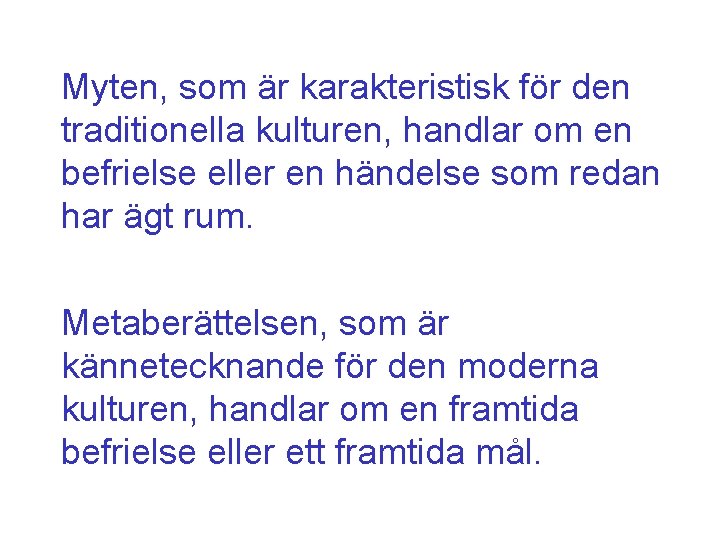 Myten, som är karakteristisk för den traditionella kulturen, handlar om en befrielse eller en händelse som redan har ägt rum.

Metaberättelsen, som är kännetecknande för den moderna kulturen, handlar om en framtida befrielse eller ett framtida mål.